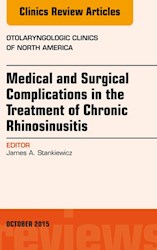 Clinics Review Articles

OTOLARYNGOLOGIC CLINICS OF NORTH AMERICA

Medical and Surgical Complications in the Treatment of Chronic Rhinosinusitis

EDITOR
James A. Stankiewicz

OCTOBER 2015

reviews